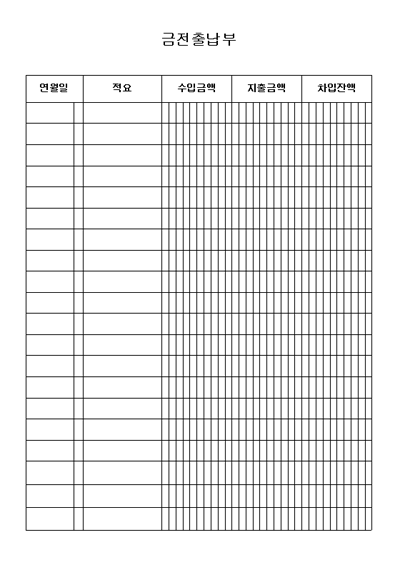 금전출납부

| 연월일 | 적요 | 수입금액 | 지출금액 | 차입잔액 |
|---|---|---|---|---|
| | | | | |
| | | | | |
| | | | | |
| | | | | |
| | | | | |
| | | | | |
| | | | | |
| | | | | |
| | | | | |
| | | | | |
| | | | | |
| | | | | |
| | | | | |
| | | | | |
| | | | | |
| | | | | |
| | | | | |
| | | | | |
| | | | | |
| | | | | |